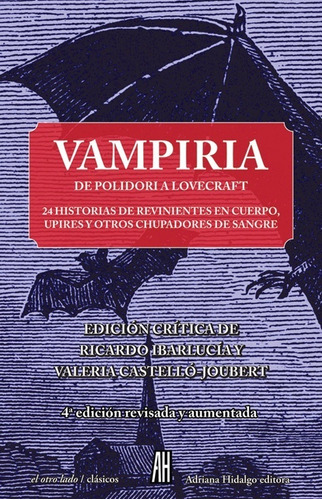 VAMPIRIA

DE POLIDORI A LOVECRAFT

24 HISTORIAS DE REVINIENTES EN CUERPO, UPIRES Y OTROS CHUPADORES DE SANGRE

EDICIÓN CRÍTICA DE RICARDO IBARLUCÍA Y VALERIA CASTELLÓ-JOUBERT

4ª edición revisada y aumentada

el otro lado / clásicos

AH

Adriana Hidalgo editora